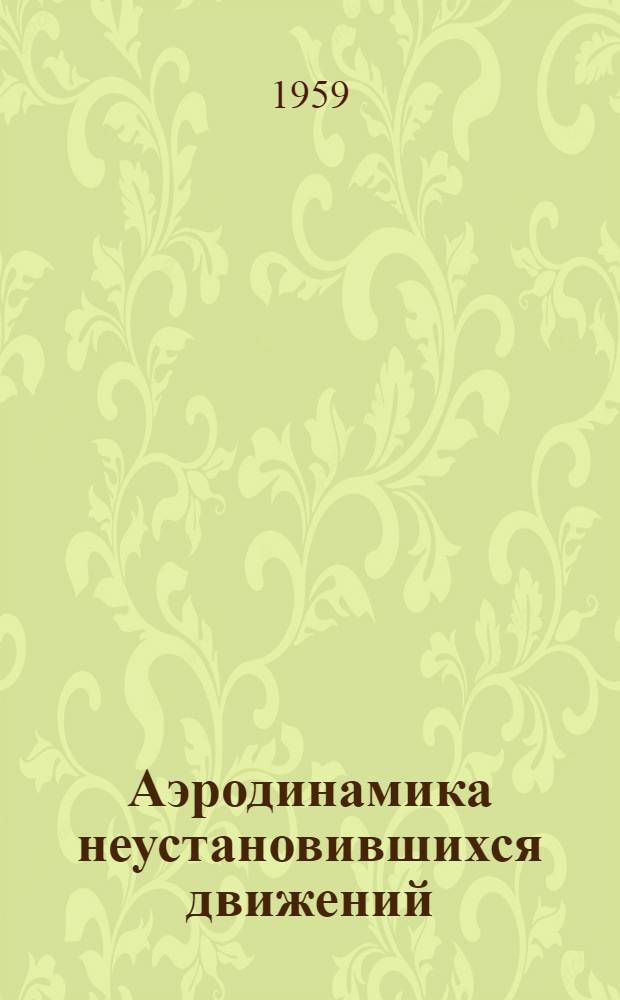 1959

Аэродинамика неустановившихся движений